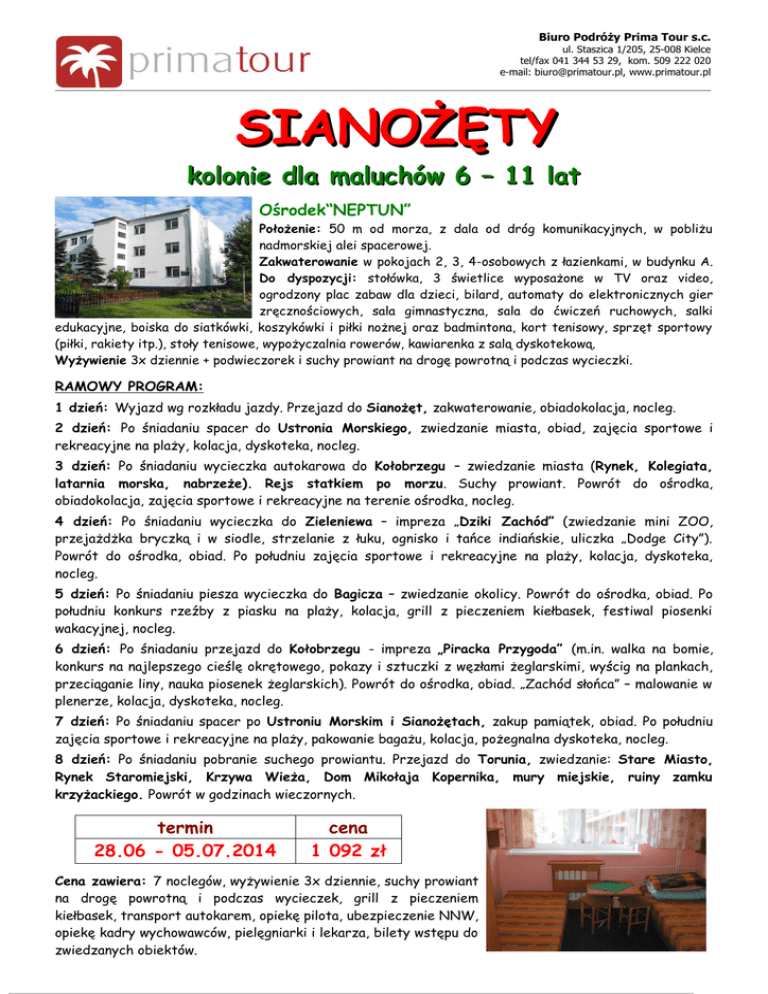 primatour

Biuro Podróży Prima Tour s.c.
ul. Staszica 1/205, 25-008 Kielce
tel/fax 041 344 53 29, kom. 509 222 020
e-mail: biuro@primatour.pl, www.primatour.pl

SIANOŻĘTY

kolonie dla maluchów 6 – 11 lat

Ośrodek"NEPTUN"

Położenie: 50 m od morza, z dala od dróg komunikacyjnych, w pobliżu nadmorskiej alei spacerowej.

Zakwaterowanie w pokojach 2, 3, 4-osobowych z łazienkami, w budynku A.

Do dyspozycji: stołówka, 3 świetlice wyposażone w TV oraz video, ogrodzony plac zabaw dla dzieci, bilard, automaty do elektronicznych gier zręcznościowych, sala gimnastyczna, sala do ćwiczeń ruchowych, salki edukacyjne, boiska do siatkówki, koszykówki i piłki nożnej oraz badmintona, kort tenisowy, sprzęt sportowy (piłki, rakiety itp.), stoły tenisowe, wypożyczalnia rowerów, kawiarenka z salą dyskotekową,

Wyżywienie 3x dziennie + podwieczorek i suchy prowiant na drogę powrotną i podczas wycieczki.

RAMOWY PROGRAM:

1 dzień: Wyjazd wg rozkładu jazdy. Przejazd do Sianożęt, zakwaterowanie, obiadokolacja, nocleg.

2 dzień: Po śniadaniu spacer do Ustronia Morskiego, zwiedzanie miasta, obiad, zajęcia sportowe i rekreacyjne na plaży, kolacja, dyskoteka, nocleg.

3 dzień: Po śniadaniu wycieczka autokarowa do Kołobrzegu – zwiedzanie miasta (Rynek, Kolegiata, latarnia morska, nabrzeże). Rejs statkiem po morzu. Suchy prowiant. Powrót do ośrodka, obiadokolacja, zajęcia sportowe i rekreacyjne na terenie ośrodka, nocleg.

4 dzień: Po śniadaniu wycieczka do Zieleniewa – impreza „Dziki Zachód" (zwiedzanie mini ZOO, przejażdżka bryczką i w siodle, strzelanie z łuku, ognisko i tańce indiańskie, uliczka „Dodge City"). Powrót do ośrodka, obiad. Po południu zajęcia sportowe i rekreacyjne na plaży, kolacja, dyskoteka, nocleg.

5 dzień: Po śniadaniu piesza wycieczka do Bagicza – zwiedzanie okolicy. Powrót do ośrodka, obiad. Po południu konkurs rzeźby z piasku na plaży, kolacja, grill z pieczeniem kiełbasek, festiwal piosenki wakacyjnej, nocleg.

6 dzień: Po śniadaniu przejazd do Kołobrzegu - impreza „Piracka Przygoda" (m.in. walka na bomie, konkurs na najlepszego cieślę okrętowego, pokazy i sztuczki z węzłami żeglarskimi, wyścig na plankach, przeciąganie liny, nauka piosenek żeglarskich). Powrót do ośrodka, obiad. „Zachód słońca" – malowanie w plenerze, kolacja, dyskoteka, nocleg.

7 dzień: Po śniadaniu spacer po Ustroniu Morskim i Sianożętach, zakup pamiątek, obiad. Po południu zajęcia sportowe i rekreacyjne na plaży, pakowanie bagażu, kolacja, pożegnalna dyskoteka, nocleg.

8 dzień: Po śniadaniu pobranie suchego prowiantu. Przejazd do Torunia, zwiedzanie: Stare Miasto, Rynek Staromiejski, Krzywa Wieża, Dom Mikołaja Kopernika, mury miejskie, ruiny zamku krzyżackiego. Powrót w godzinach wieczornych.

| termin | cena |
|---|---|
| 28.06 - 05.07.2014 | 1 092 zł |

Cena zawiera: 7 noclegów, wyżywienie 3x dziennie, suchy prowiant na drogę powrotną i podczas wycieczek, grill z pieczeniem kiełbasek, transport autokarem, opiekę pilota, ubezpieczenie NNW, opiekę kadry wychowawców, pielęgniarki i lekarza, bilety wstępu do zwiedzanych obiektów.